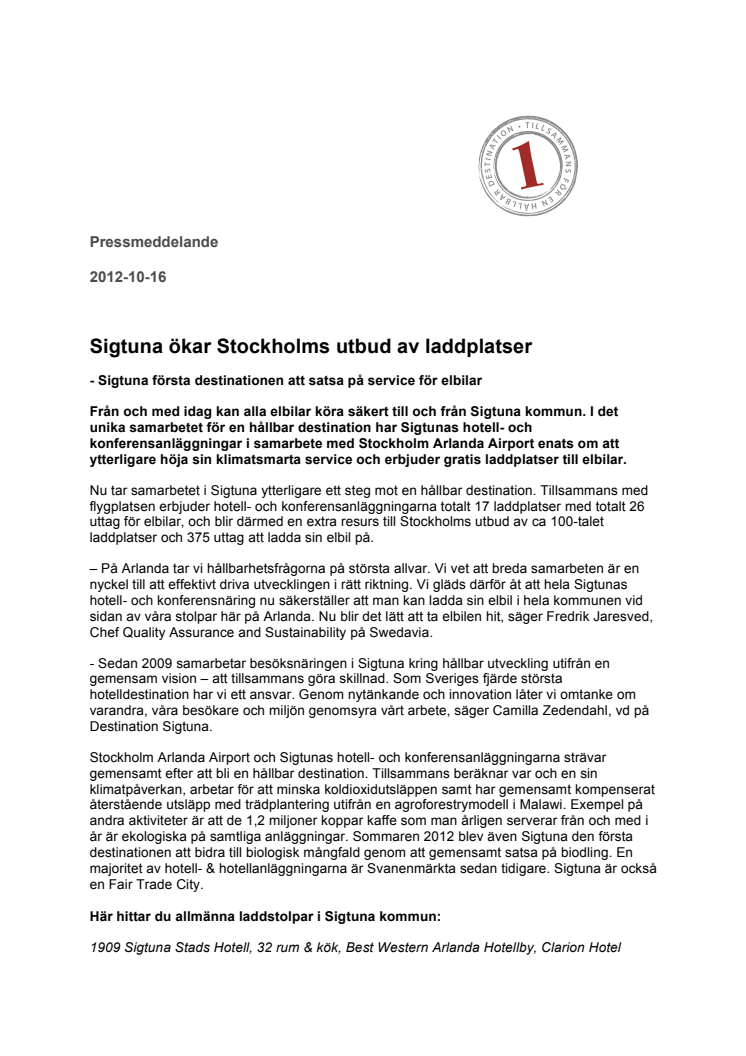 DESTINATION • TILLSAMMANS FÖR EN HÅLLBAR
1

Pressmeddelande

2012-10-16

Sigtuna ökar Stockholms utbud av laddplatser

- Sigtuna första destinationen att satsa på service för elbilar

Från och med idag kan alla elbilar köra säkert till och från Sigtuna kommun. I det unika samarbetet för en hållbar destination har Sigtunas hotell- och konferensanläggningar i samarbete med Stockholm Arlanda Airport enats om att ytterligare höja sin klimatsmarta service och erbjuder gratis laddplatser till elbilar.

Nu tar samarbetet i Sigtuna ytterligare ett steg mot en hållbar destination. Tillsammans med flygplatsen erbjuder hotell- och konferensanläggningarna totalt 17 laddplatser med totalt 26 uttag för elbilar, och blir därmed en extra resurs till Stockholms utbud av ca 100-talet laddplatser och 375 uttag att ladda sin elbil på.

– På Arlanda tar vi hållbarhetsfrågorna på största allvar. Vi vet att breda samarbeten är en nyckel till att effektivt driva utvecklingen i rätt riktning. Vi gläds därför åt att hela Sigtunas hotell- och konferensnäring nu säkerställer att man kan ladda sin elbil i hela kommunen vid sidan av våra stolpar här på Arlanda. Nu blir det lätt att ta elbilen hit, säger Fredrik Jaresved, Chef Quality Assurance and Sustainability på Swedavia.

- Sedan 2009 samarbetar besöksnäringen i Sigtuna kring hållbar utveckling utifrån en gemensam vision – att tillsammans göra skillnad. Som Sveriges fjärde största hotelldestination har vi ett ansvar. Genom nytänkande och innovation låter vi omtanke om varandra, våra besökare och miljön genomsyra vårt arbete, säger Camilla Zedendahl, vd på Destination Sigtuna.

Stockholm Arlanda Airport och Sigtunas hotell- och konferensanläggningarna strävar gemensamt efter att bli en hållbar destination. Tillsammans beräknar var och en sin klimatpåverkan, arbetar för att minska koldioxidutsläppen samt har gemensamt kompenserat återstående utsläpp med trädplantering utifrån en agroforestrymodell i Malawi. Exempel på andra aktiviteter är att de 1,2 miljoner koppar kaffe som man årligen serverar från och med i år är ekologiska på samtliga anläggningar. Sommaren 2012 blev även Sigtuna den första destinationen att bidra till biologisk mångfald genom att gemensamt satsa på biodling. En majoritet av hotell- & hotellanläggningarna är Svanenmärkta sedan tidigare. Sigtuna är också en Fair Trade City.

Här hittar du allmänna laddstolpar i Sigtuna kommun:

1909 Sigtuna Stads Hotell, 32 rum & kök, Best Western Arlanda Hotellby, Clarion Hotel